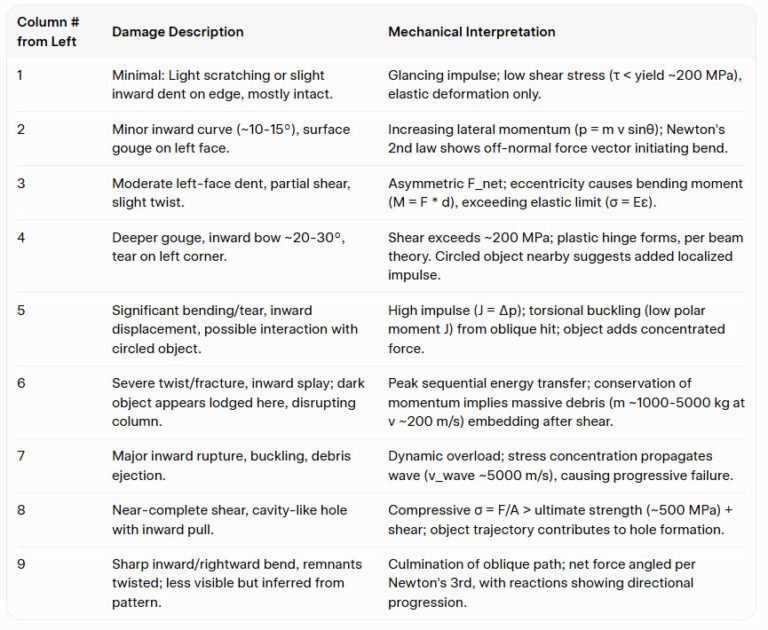 | Column # from Left | Damage Description | Mechanical Interpretation |
|---|---|---|
| 1 | Minimal: Light scratching or slight inward dent on edge, mostly intact. | Glancing impulse; low shear stress (τ < yield ~200 MPa), elastic deformation only. |
| 2 | Minor inward curve (~10-15°), surface gouge on left face. | Increasing lateral momentum (p = m v sinθ); Newton's 2nd law shows off-normal force vector initiating bend. |
| 3 | Moderate left-face dent, partial shear, slight twist. | Asymmetric F_net; eccentricity causes bending moment (M = F * d), exceeding elastic limit (σ = Eε). |
| 4 | Deeper gouge, inward bow ~20-30°, tear on left corner. | Shear exceeds ~200 MPa; plastic hinge forms, per beam theory. Circled object nearby suggests added localized impulse. |
| 5 | Significant bending/tear, inward displacement, possible interaction with circled object. | High impulse (J = Δp); torsional buckling (low polar moment J) from oblique hit; object adds concentrated force. |
| 6 | Severe twist/fracture, inward splay; dark object appears lodged here, disrupting column. | Peak sequential energy transfer; conservation of momentum implies massive debris (m ~1000-5000 kg at v ~200 m/s) embedding after shear. |
| 7 | Major inward rupture, buckling, debris ejection. | Dynamic overload; stress concentration propagates wave (v_wave ~5000 m/s), causing progressive failure. |
| 8 | Near-complete shear, cavity-like hole with inward pull. | Compressive σ = F/A > ultimate strength (~500 MPa) + shear; object trajectory contributes to hole formation. |
| 9 | Sharp inward/rightward bend, remnants twisted; less visible but inferred from pattern. | Culmination of oblique path; net force angled per Newton's 3rd, with reactions showing directional progression. |